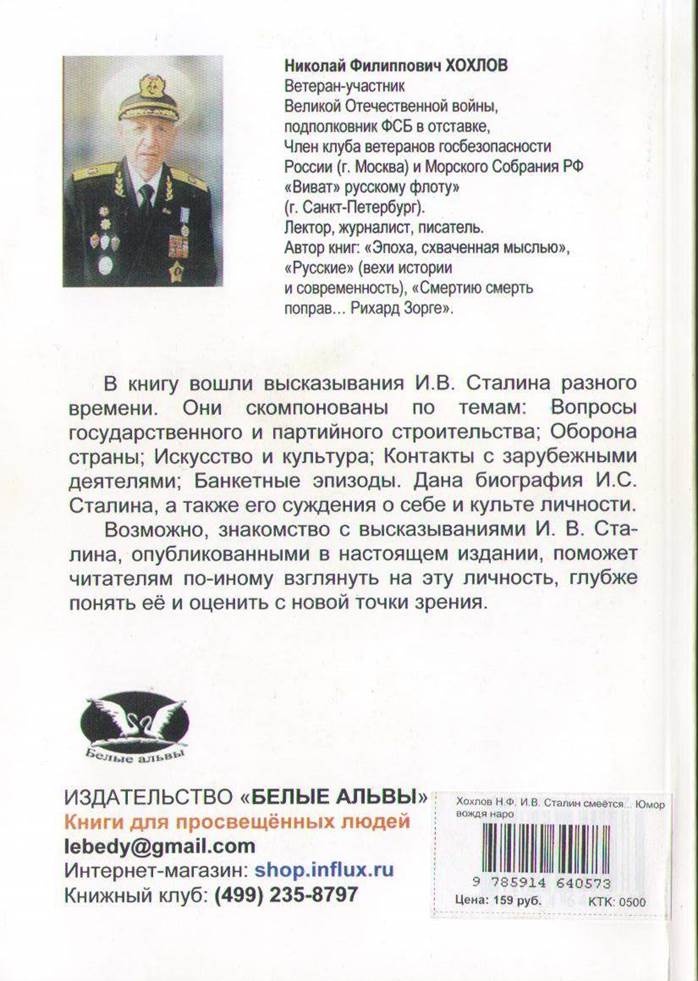 Николай Филиппович ХОХЛОВ
Ветеран-участник
Великой Отечественной войны,
подполковник ФСБ в отставке,
Член клуба ветеранов госбезопасности
России (г. Москва) и Морского Собрания РФ
«Виват» русскому флоту»
(г. Санкт-Петербург).
Лектор, журналист, писатель.
Автор книг: «Эпоха, схваченная мыслью»,
«Русские» (вехи истории
и современность), «Смертию смерть
поправ… Рихард Зорге».

В книгу вошли высказывания И.В. Сталина разного времени. Они скомпонованы по темам: Вопросы государственного и партийного строительства; Оборона страны; Искусство и культура; Контакты с зарубежными деятелями; Банкетные эпизоды. Дана биография И.С. Сталина, а также его суждения о себе и культе личности.

Возможно, знакомство с высказываниями И. В. Сталина, опубликованными в настоящем издании, поможет читателям по-иному взглянуть на эту личность, глубже понять её и оценить с новой точки зрения.

Белые альвы

ИЗДАТЕЛЬСТВО «БЕЛЫЕ АЛЬВЫ»
Книги для просвещённых людей
lebedy@gmail.com
Интернет-магазин: shop.influx.ru
Книжный клуб: (499) 235-8797

Хохлов Н.Ф. И.В. Сталин смеётся... Юмор вождя наро
9 785914 640573
Цена: 159 руб. КТК: 0500